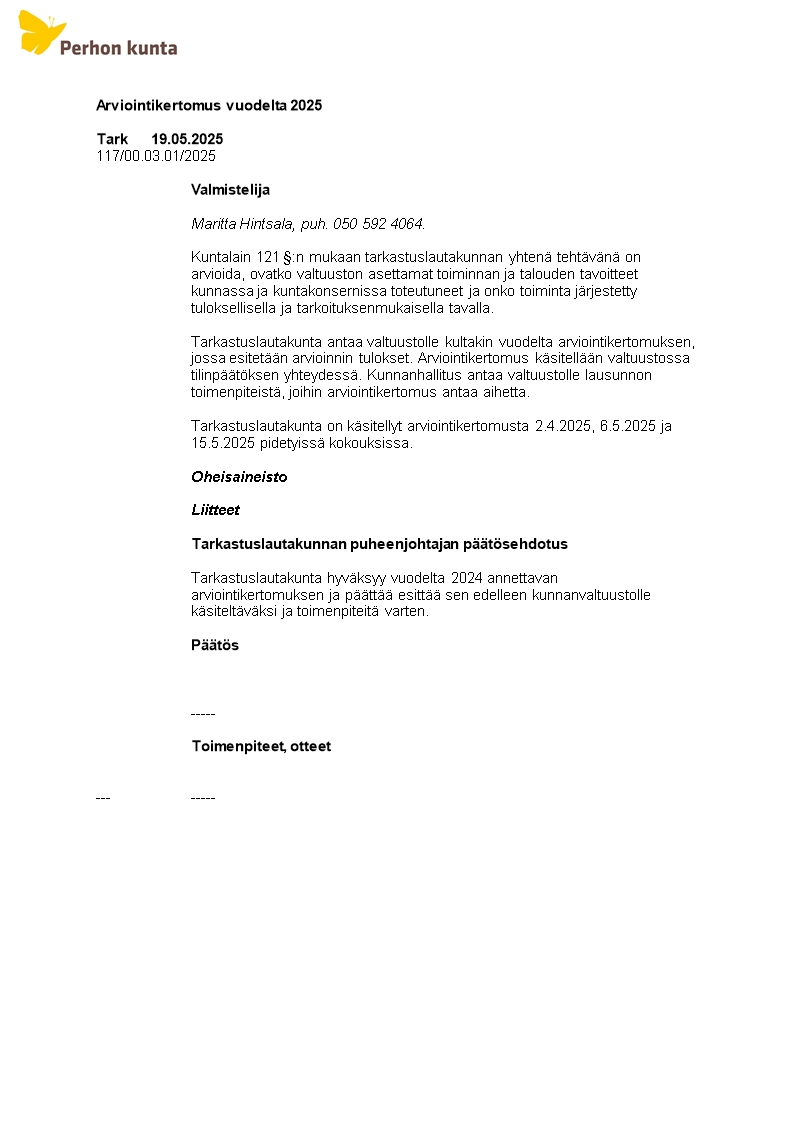 Perhon kunta

Arviointikertomus vuodelta 2025

Tark 19.05.2025
117/00.03.01/2025

Valmistelija

Maritta Hintsala, puh. 050 592 4064.

Kuntalain 121 §:n mukaan tarkastuslautakunnan yhtenä tehtävänä on arvioida, ovatko valtuuston asettamat toiminnan ja talouden tavoitteet kunnassa ja kuntakonsernissa toteutuneet ja onko toiminta järjestetty tuloksellisella ja tarkoituksenmukaisella tavalla.

Tarkastuslautakunta antaa valtuustolle kultakin vuodelta arviointikertomuksen, jossa esitetään arvioinnin tulokset. Arviointikertomus käsitellään valtuustossa tilinpäätöksen yhteydessä. Kunnanhallitus antaa valtuustolle lausunnon toimenpiteistä, joihin arviointikertomus antaa aihetta.

Tarkastuslautakunta on käsitellyt arviointikertomusta 2.4.2025, 6.5.2025 ja 15.5.2025 pidetyissä kokouksissa.

Oheisaineisto

Liitteet

Tarkastuslautakunnan puheenjohtajan päätösehdotus

Tarkastuslautakunta hyväksyy vuodelta 2024 annettavan arviointikertomuksen ja päättää esittää sen edelleen kunnanvaltuustolle käsiteltäväksi ja toimenpiteitä varten.

Päätös

-----

Toimenpiteet, otteet

--- -----